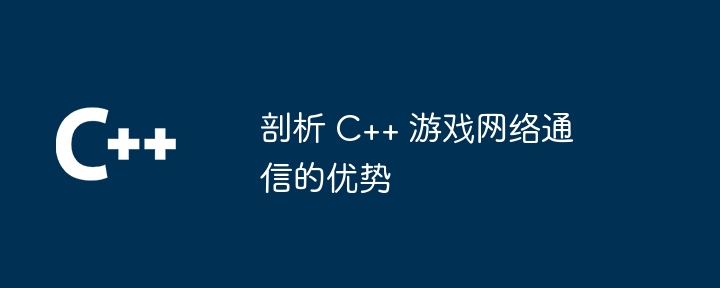 C++

剖析 C++ 游戏网络通信的优势